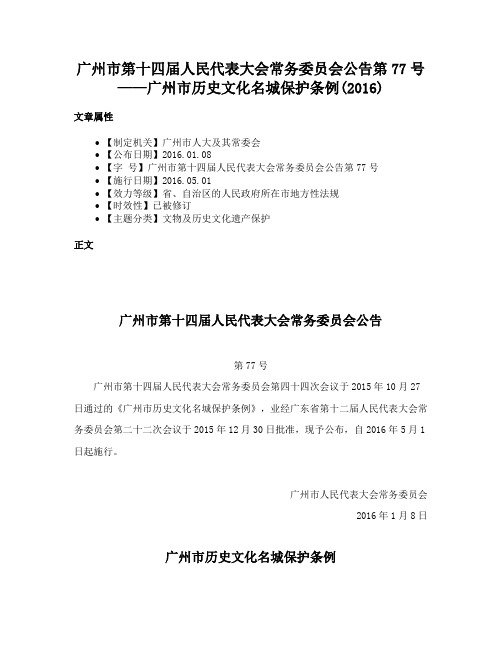 广州市第十四届人民代表大会常务委员会公告第 77 号
——广州市历史文化名城保护条例(2016)

文章属性

- 【制定机关】广州市人大及其常委会
- 【公布日期】2016.01.08
- 【字　号】广州市第十四届人民代表大会常务委员会公告第 77 号
- 【施行日期】2016.05.01
- 【效力等级】省、自治区的人民政府所在市地方性法规
- 【时效性】已被修订
- 【主题分类】文物及历史文化遗产保护

正文

广州市第十四届人民代表大会常务委员会公告

第 77 号

广州市第十四届人民代表大会常务委员会第四十四次会议于 2015 年 10 月 27 日通过的《广州市历史文化名城保护条例》，业经广东省第十二届人民代表大会常务委员会第二十二次会议于 2015 年 12 月 30 日批准，现予公布，自 2016 年 5 月 1 日起施行。

广州市人民代表大会常务委员会

2016 年 1 月 8 日

广州市历史文化名城保护条例